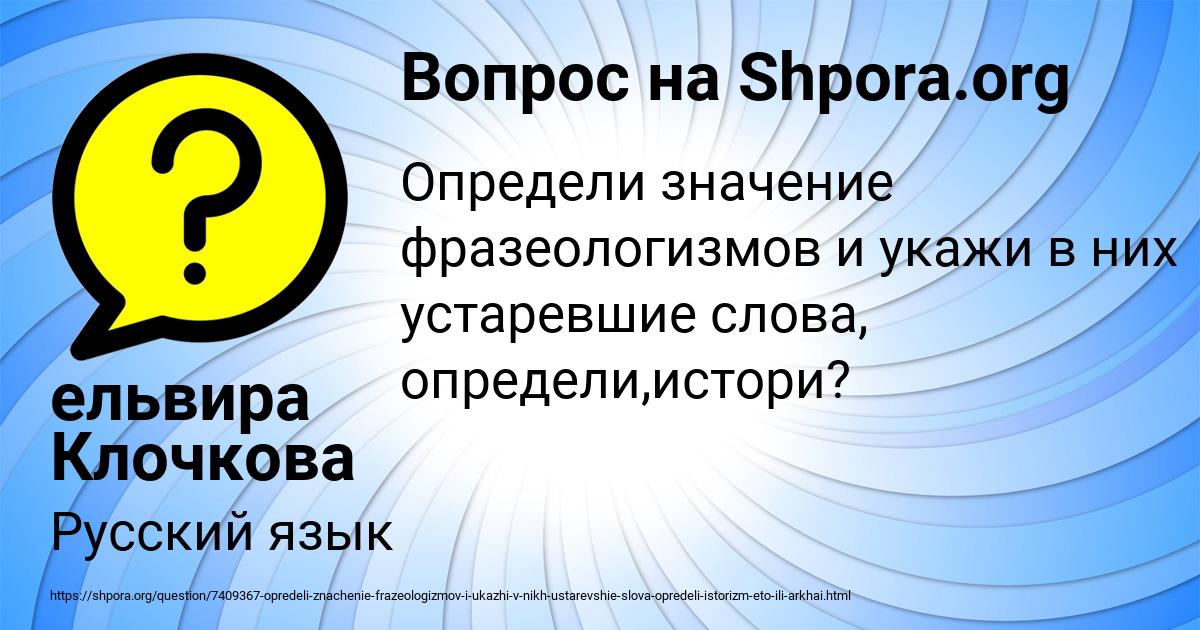 Вопрос на Shpora.org

Определи значение фразеологизмов и укажи в них устаревшие слова, определи,истори?

ельвира Клочкова

Русский язык

https://shpora.org/question/7409367-opredeli-znachenie-frazeologizmov-i-ukazhi-v-nikh-ustarevshie-slova-opredeli-istorizm-eto-ili-arkhai.html